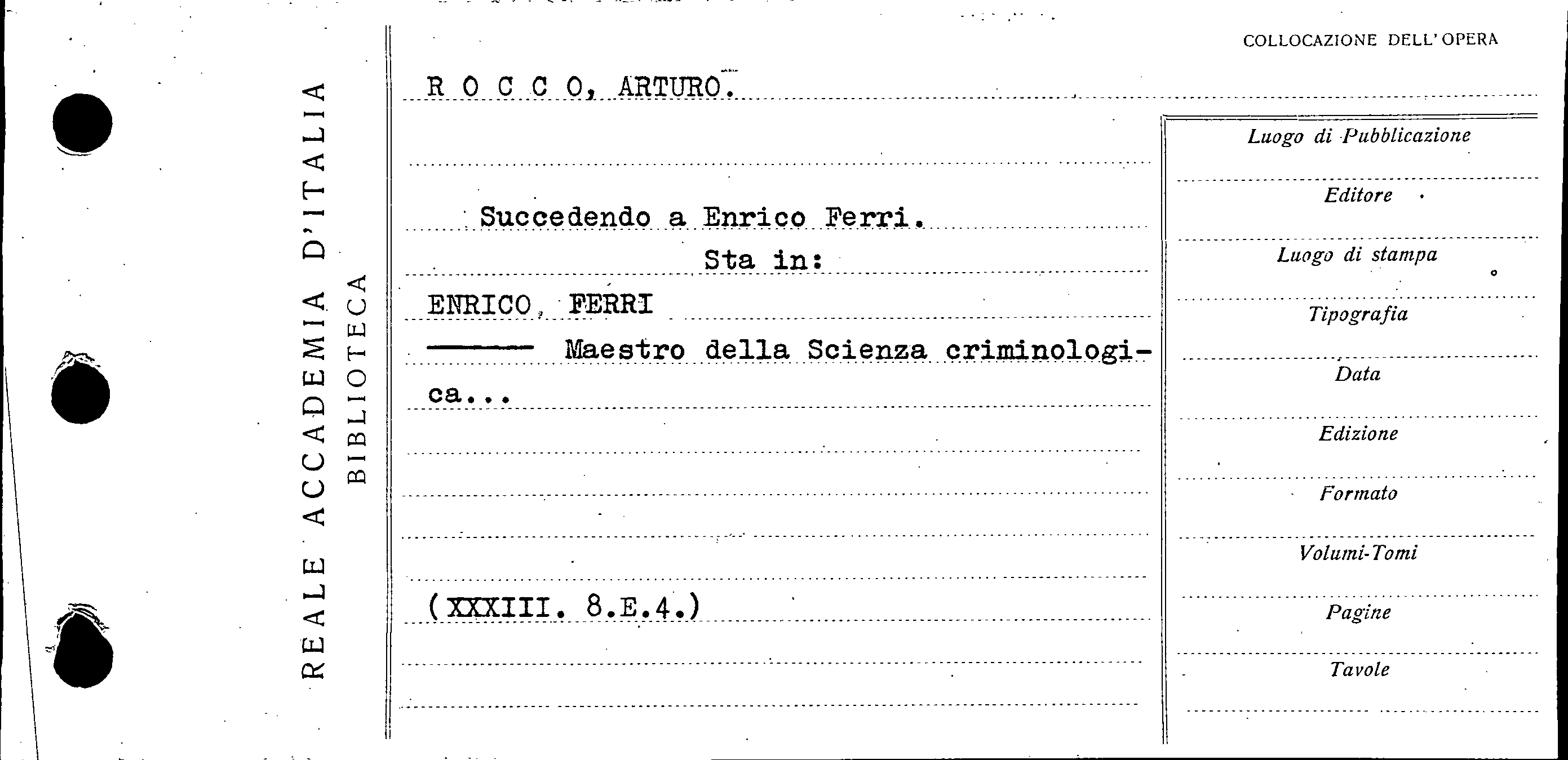 REALE ACCADEMIA D'ITALIA
BIBLIOTECA

COLLOCAZIONE DELL'OPERA

R O C C O, ARTURO.

Succedendo a Enrico Ferri.

Sta in:

ENRICO, FERRI

——— Maestro della Scienza criminologica...

(XXXIII. 8.E.4.)

Luogo di Pubblicazione

Editore

Luogo di stampa

Tipografia

Data

Edizione

Formato

Volumi-Tomi

Pagine

Tavole